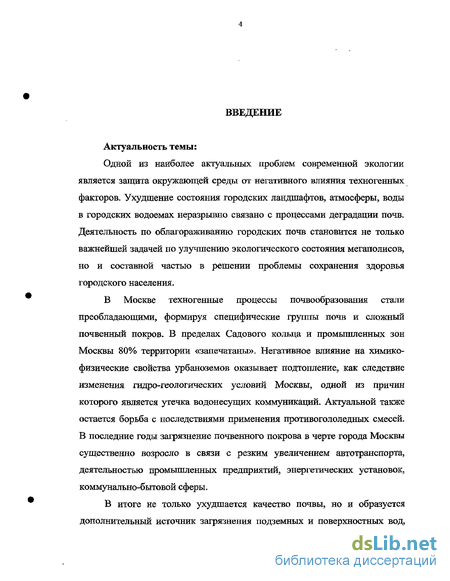 4

ВВЕДЕНИЕ

Актуальность темы:

Одной из наиболее актуальных проблем современной экологии является защита окружающей среды от негативного влияния техногенных факторов. Ухудшение состояния городских ландшафтов, атмосферы, воды в городских водоемах неразрывно связано с процессами деградации почв. Деятельность по облагораживанию городских почв становится не только важнейшей задачей по улучшению экологического состояния мегаполисов, но и составной частью в решении проблемы сохранения здоровья городского населения.

В Москве техногенные процессы почвообразования стали преобладающими, формируя специфические группы почв и сложный почвенный покров. В пределах Садового кольца и промышленных зон Москвы 80% территории «запечатаны». Негативное влияние на химико-физические свойства урбаноземов оказывает подтопление, как следствие изменения гидро-геологических условий Москвы, одной из причин которого является утечка водонесущих коммуникаций. Актуальной также остается борьба с последствиями применения противогололедных смесей. В последние годы загрязнение почвенного покрова в черте города Москвы существенно возросло в связи с резким увеличением автотранспорта, деятельностью промышленных предприятий, энергетических установок, коммунально-бытовой сферы.

В итоге не только ухудшается качество почвы, но и образуется дополнительный источник загрязнения подземных и поверхностных вод,

dsLib.net
библиотека диссертаций